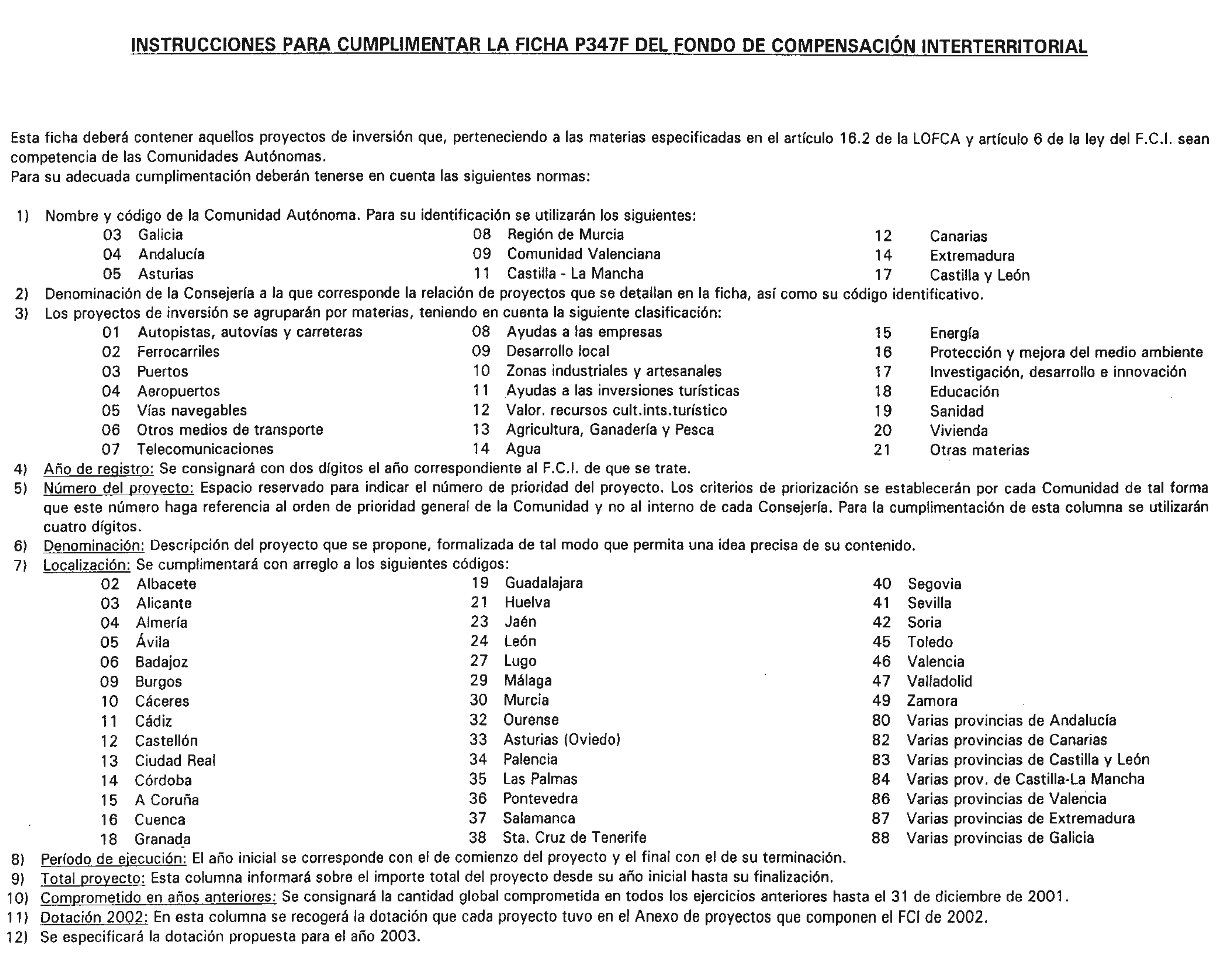 INSTRUCCIONES PARA CUMPLIMENTAR LA FICHA P347F DEL FONDO DE COMPENSACIÓN INTERTERRITORIAL

Esta ficha deberá contener aquellos proyectos de inversión que, perteneciendo a las materias especificadas en el artículo 16.2 de la LOFCA y artículo 6 de la ley del F.C.I. sean competencia de las Comunidades Autónomas.
Para su adecuada cumplimentación deberán tenerse en cuenta las siguientes normas:

1) Nombre y código de la Comunidad Autónoma. Para su identificación se utilizarán los siguientes:
03 Galicia
04 Andalucía
05 Asturias
08 Región de Murcia
09 Comunidad Valenciana
11 Castilla - La Mancha
12 Canarias
14 Extremadura
17 Castilla y León
2) Denominación de la Consejería a la que corresponde la relación de proyectos que se detallan en la ficha, así como su código identificativo.
3) Los proyectos de inversión se agruparán por materias, teniendo en cuenta la siguiente clasificación:
01 Autopistas, autovías y carreteras
02 Ferrocarriles
03 Puertos
04 Aeropuertos
05 Vías navegables
06 Otros medios de transporte
07 Telecomunicaciones
08 Ayudas a las empresas
09 Desarrollo local
10 Zonas industriales y artesanales
11 Ayudas a las inversiones turísticas
12 Valor. recursos cult.ints.turístico
13 Agricultura, Ganadería y Pesca
14 Agua
15 Energía
16 Protección y mejora del medio ambiente
17 Investigación, desarrollo e innovación
18 Educación
19 Sanidad
20 Vivienda
21 Otras materias
4) Año de registro: Se consignará con dos dígitos el año correspondiente al F.C.I. de que se trate.
5) Número del proyecto: Espacio reservado para indicar el número de prioridad del proyecto. Los criterios de priorización se establecerán por cada Comunidad de tal forma que este número haga referencia al orden de prioridad general de la Comunidad y no al interno de cada Consejería. Para la cumplimentación de esta columna se utilizarán cuatro dígitos.
6) Denominación: Descripción del proyecto que se propone, formalizada de tal modo que permita una idea precisa de su contenido.
7) Localización: Se cumplimentará con arreglo a los siguientes códigos:
02 Albacete
03 Alicante
04 Almería
05 Ávila
06 Badajoz
09 Burgos
10 Cáceres
11 Cádiz
12 Castellón
13 Ciudad Real
14 Córdoba
15 A Coruña
16 Cuenca
18 Granada
19 Guadalajara
21 Huelva
23 Jaén
24 León
27 Lugo
29 Málaga
30 Murcia
32 Ourense
33 Asturias (Oviedo)
34 Palencia
35 Las Palmas
36 Pontevedra
37 Salamanca
38 Sta. Cruz de Tenerife
40 Segovia
41 Sevilla
42 Soria
45 Toledo
46 Valencia
47 Valladolid
49 Zamora
80 Varias provincias de Andalucía
82 Varias provincias de Canarias
83 Varias provincias de Castilla y León
84 Varias prov. de Castilla-La Mancha
86 Varias provincias de Valencia
87 Varias provincias de Extremadura
88 Varias provincias de Galicia
8) Período de ejecución: El año inicial se corresponde con el de comienzo del proyecto y el final con el de su terminación.
9) Total proyecto: Esta columna informará sobre el importe total del proyecto desde su año inicial hasta su finalización.
10) Comprometido en años anteriores: Se consignará la cantidad global comprometida en todos los ejercicios anteriores hasta el 31 de diciembre de 2001.
11) Dotación 2002: En esta columna se recogerá la dotación que cada proyecto tuvo en el Anexo de proyectos que componen el FCI de 2002.
12) Se especificará la dotación propuesta para el año 2003.